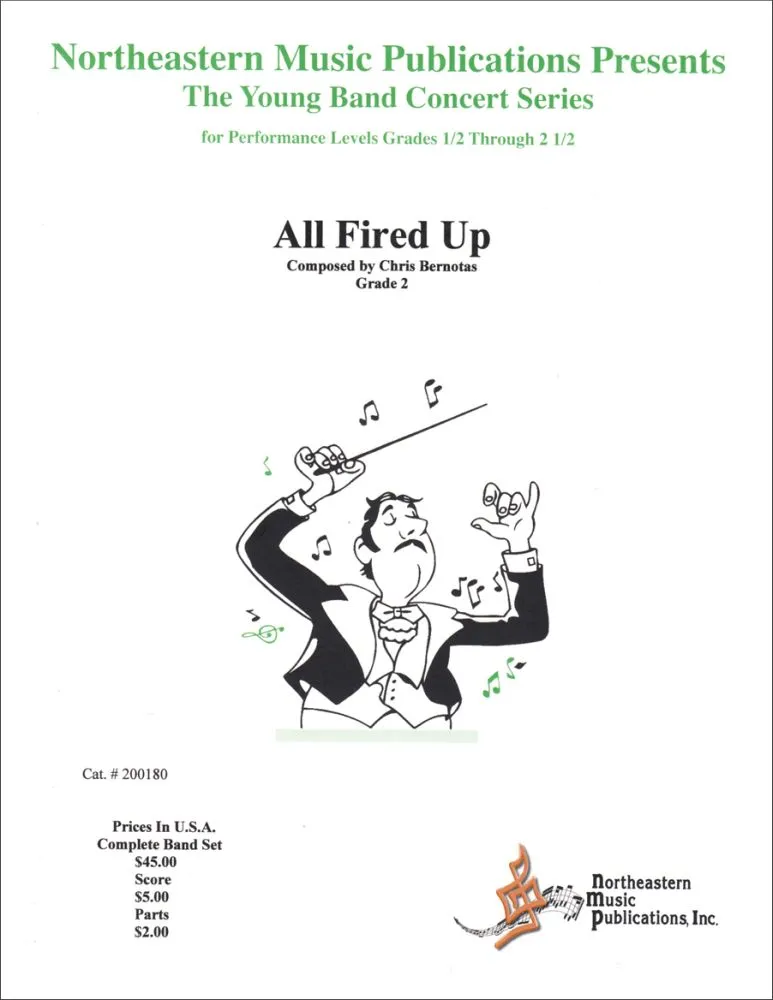 Northeastern Music Publications Presents
The Young Band Concert Series
for Performance Levels Grades 1/2 Through 2 1/2

All Fired Up
Composed by Chris Bernotas
Grade 2

Cat. # 200180

Prices In U.S.A.
Complete Band Set
$45.00
Score
$5.00
Parts
$2.00

Northeastern
Music
Publications, Inc.